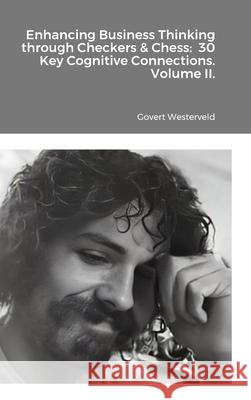 Enhancing Business Thinking through Checkers & Chess: 30 Key Cognitive Connections. Volume II.

Govert Westerveld

Kraina Książek